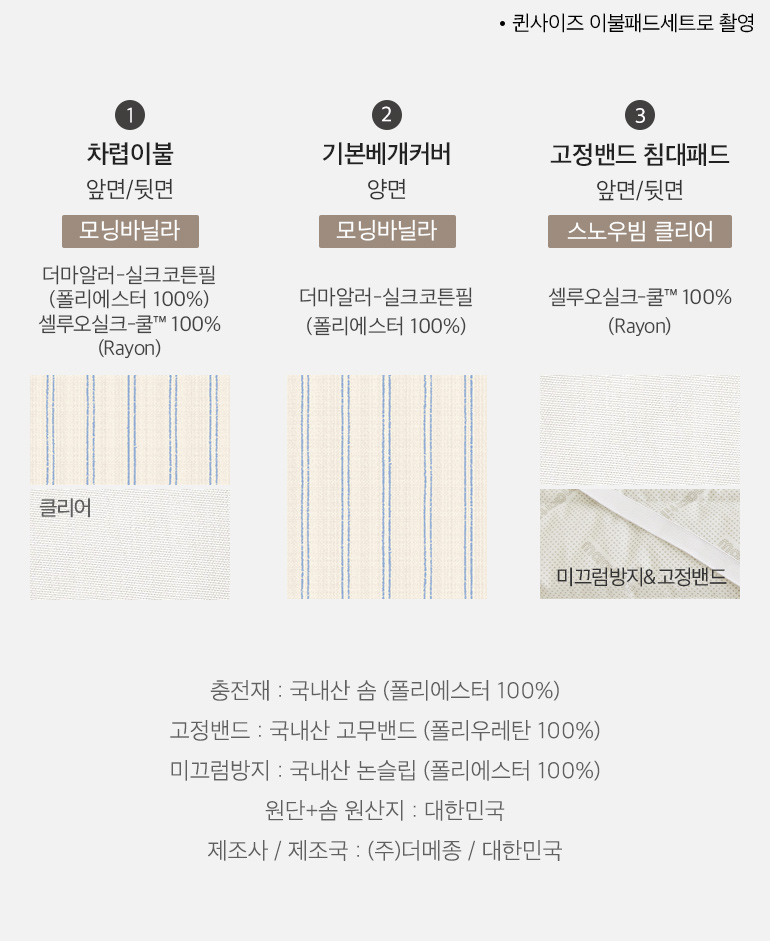 • 퀸사이즈 이불패드세트로 촬영

1
차렵이불
앞면/뒷면
모닝바닐라
더마알러-실크코튼필
(폴리에스터 100%)
셀루오실크-쿨™ 100%
(Rayon)

클리어

2
기본베개커버
양면
모닝바닐라
더마알러-실크코튼필
(폴리에스터 100%)

3
고정밴드 침대패드
앞면/뒷면
스노우빔 클리어
셀루오실크-쿨™ 100%
(Rayon)

미끄럼방지&고정밴드

충전재 : 국내산 솜 (폴리에스터 100%)
고정밴드 : 국내산 고무밴드 (폴리우레탄 100%)
미끄럼방지 : 국내산 논슬립 (폴리에스터 100%)
원단+솜 원산지 : 대한민국
제조사 / 제조국 : (주)더메종 / 대한민국